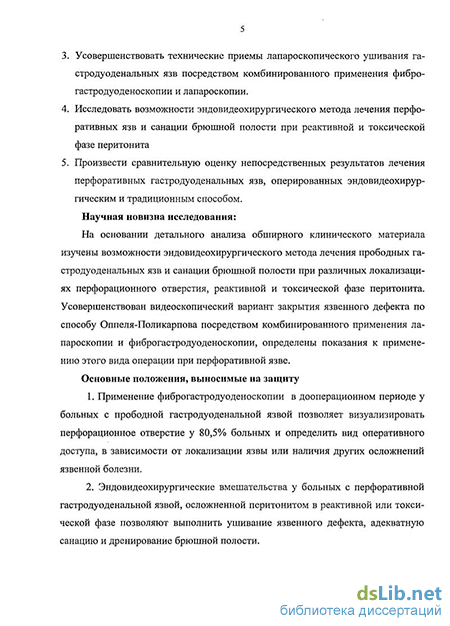 5

3. Усовершенствовать технические приемы лапароскопического ушивания гастродуоденальных язв посредством комбинированного применения фиброгастродуоденоскопии и лапароскопии.

4. Исследовать возможности эндовидеохирургического метода лечения перфоративных язв и санации брюшной полости при реактивной и токсической фазе перитонита

5. Произвести сравнительную оценку непосредственных результатов лечения перфоративных гастродуоденальных язв, оперированных эндовидеохирургическим и традиционным способом.

Научная новизна исследования:

На основании детального анализа обширного клинического материала изучены возможности эндовидеохирургического метода лечения прободных гастродуоденальных язв и санации брюшной полости при различных локализациях перфорационного отверстия, реактивной и токсической фазе перитонита. Усовершенствован видеоскопический вариант закрытия язвенного дефекта по способу Оппеля-Поликарпова посредством комбинированного применения лапароскопии и фиброгастродуоденоскопии, определены показания к применению этого вида операции при перфоративной язве.

Основные положения, выносимые на защиту

1. Применение фиброгастродуоденоскопии в дооперационном периоде у больных с прободной гастродуоденальной язвой позволяет визуализировать перфорационное отверстие у 80,5% больных и определить вид оперативного доступа, в зависимости от локализации язвы или наличия других осложнений язвенной болезни.

2. Эндовидеохирургические вмешательства у больных с перфоративной гастродуоденальной язвой, осложненной перитонитом в реактивной или токсической фазе позволяют выполнить ушивание язвенного дефекта, адекватную санацию и дренирование брюшной полости.

dsLib.net
библиотека диссертаций